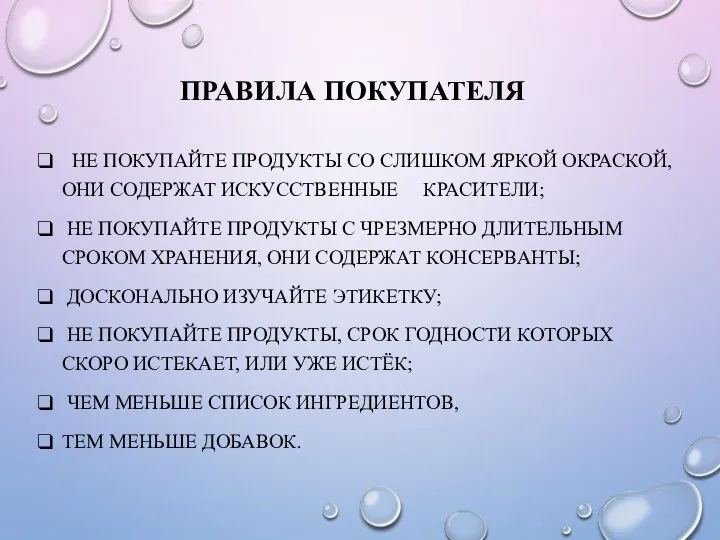 ПРАВИЛА ПОКУПАТЕЛЯ

❑ НЕ ПОКУПАЙТЕ ПРОДУКТЫ СО СЛИШКОМ ЯРКОЙ ОКРАСКОЙ, ОНИ СОДЕРЖАТ ИСКУССТВЕННЫЕ КРАСИТЕЛИ;

❑ НЕ ПОКУПАЙТЕ ПРОДУКТЫ С ЧРЕЗМЕРНО ДЛИТЕЛЬНЫМ СРОКОМ ХРАНЕНИЯ, ОНИ СОДЕРЖАТ КОНСЕРВАНТЫ;

❑ ДОСКОНАЛЬНО ИЗУЧАЙТЕ ЭТИКЕТКУ;

❑ НЕ ПОКУПАЙТЕ ПРОДУКТЫ, СРОК ГОДНОСТИ КОТОРЫХ СКОРО ИСТЕКАЕТ, ИЛИ УЖЕ ИСТЁК;

❑ ЧЕМ МЕНЬШЕ СПИСОК ИНГРЕДИЕНТОВ,

❑ ТЕМ МЕНЬШЕ ДОБАВОК.